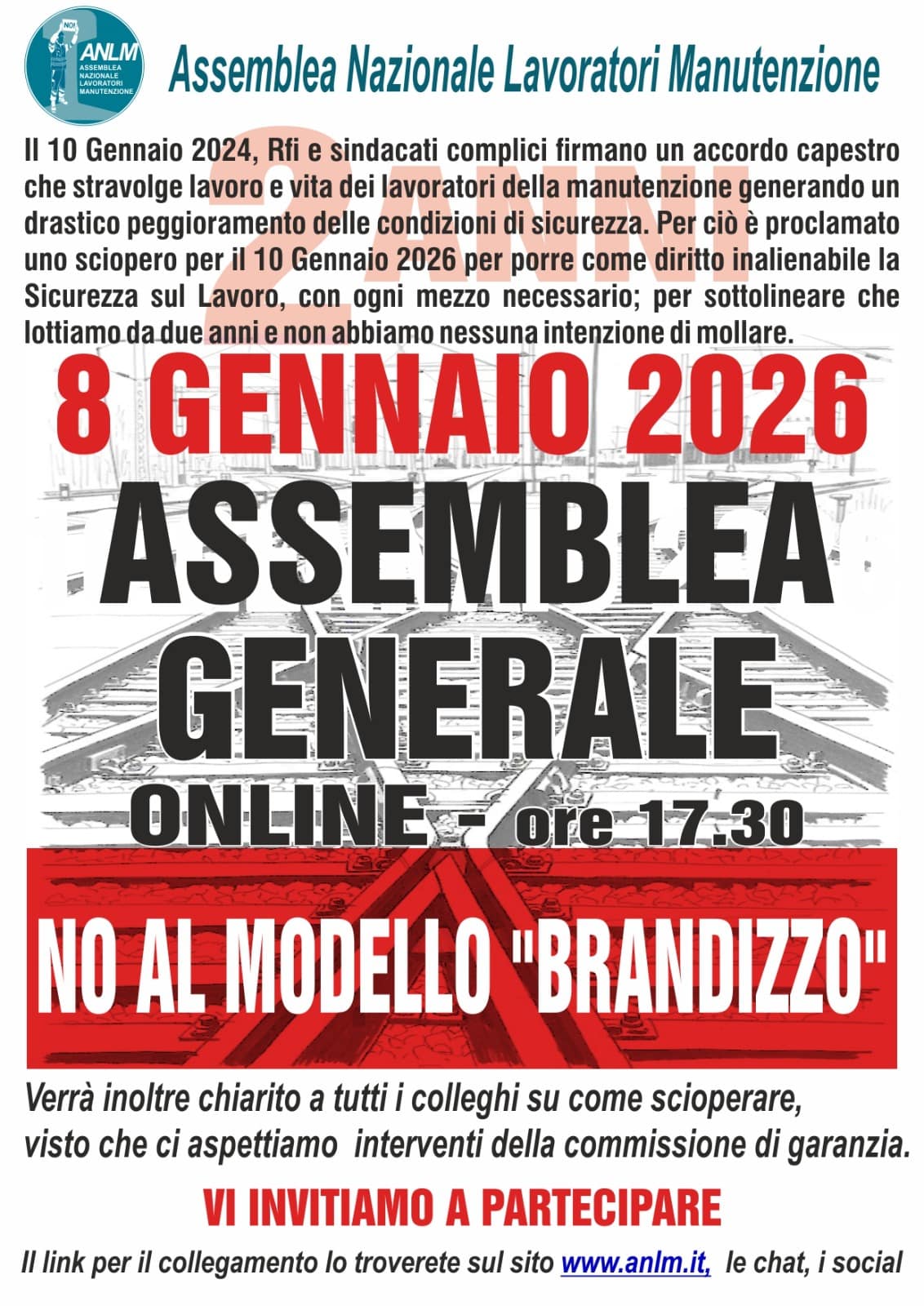 NO!
ANLM
ASSEMBLEA NAZIONALE LAVORATORI MANUTENZIONE

Assemblea Nazionale Lavoratori Manutenzione

2 ANNI

Il 10 Gennaio 2024, Rfi e sindacati complici firmano un accordo capestro che stravolge lavoro e vita dei lavoratori della manutenzione generando un drastico peggioramento delle condizioni di sicurezza. Per ciò è proclamato uno sciopero per il 10 Gennaio 2026 per porre come diritto inalienabile la Sicurezza sul Lavoro, con ogni mezzo necessario; per sottolineare che lottiamo da due anni e non abbiamo nessuna intenzione di mollare.

8 GENNAIO 2026

ASSEMBLEA GENERALE

ONLINE - ore 17.30

NO AL MODELLO "BRANDIZZO"

Verrà inoltre chiarito a tutti i colleghi su come scioperare, visto che ci aspettiamo interventi della commissione di garanzia.

VI INVITIAMO A PARTECIPARE

Il link per il collegamento lo troverete sul sito www.anlm.it, le chat, i social